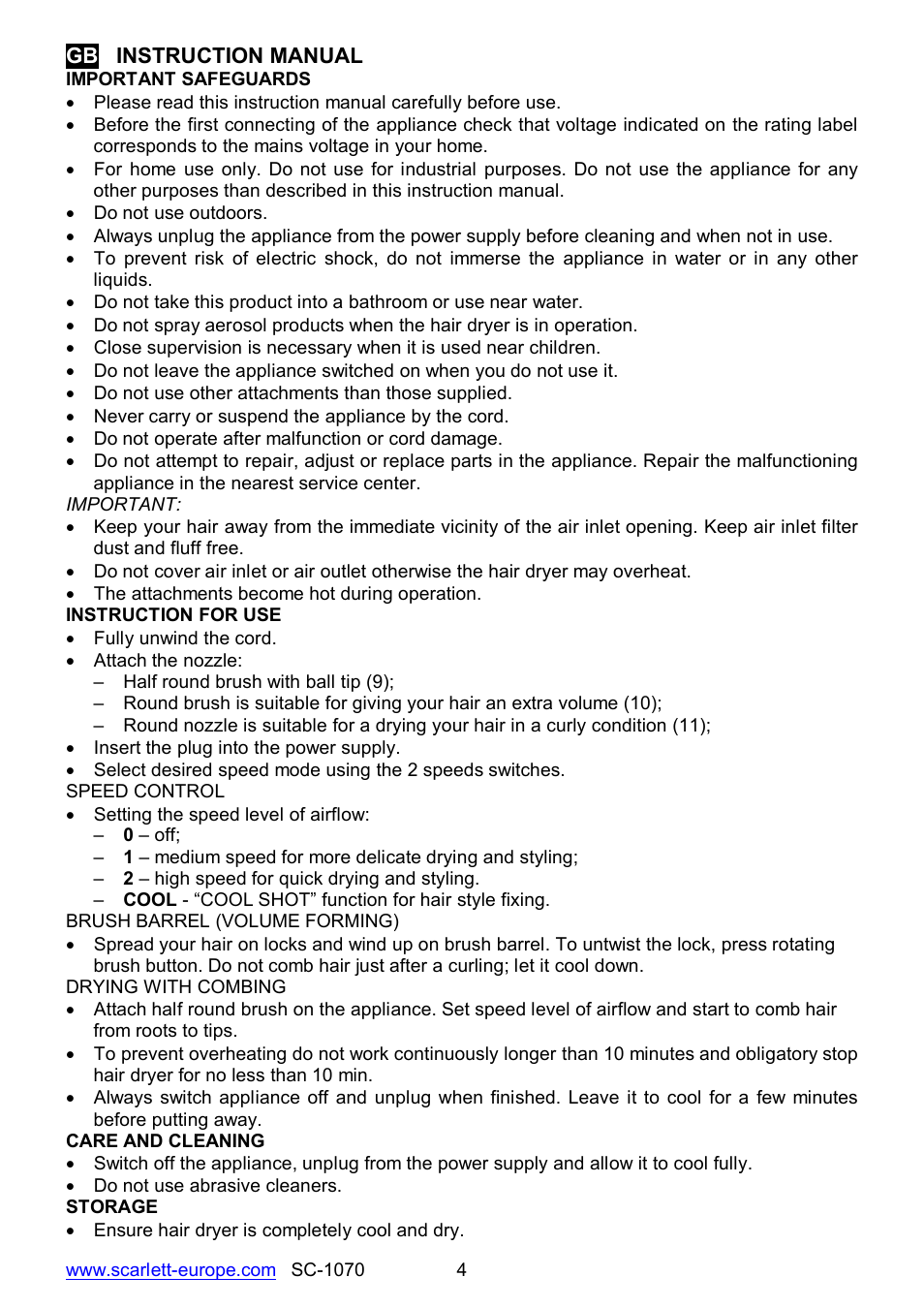 GB INSTRUCTION MANUAL
IMPORTANT SAFEGUARDS
• Please read this instruction manual carefully before use.
• Before the first connecting of the appliance check that voltage indicated on the rating label corresponds to the mains voltage in your home.
• For home use only. Do not use for industrial purposes. Do not use the appliance for any other purposes than described in this instruction manual.
• Do not use outdoors.
• Always unplug the appliance from the power supply before cleaning and when not in use.
• To prevent risk of electric shock, do not immerse the appliance in water or in any other liquids.
• Do not take this product into a bathroom or use near water.
• Do not spray aerosol products when the hair dryer is in operation.
• Close supervision is necessary when it is used near children.
• Do not leave the appliance switched on when you do not use it.
• Do not use other attachments than those supplied.
• Never carry or suspend the appliance by the cord.
• Do not operate after malfunction or cord damage.
• Do not attempt to repair, adjust or replace parts in the appliance. Repair the malfunctioning appliance in the nearest service center.
IMPORTANT:
• Keep your hair away from the immediate vicinity of the air inlet opening. Keep air inlet filter dust and fluff free.
• Do not cover air inlet or air outlet otherwise the hair dryer may overheat.
• The attachments become hot during operation.
INSTRUCTION FOR USE
• Fully unwind the cord.
• Attach the nozzle:
– Half round brush with ball tip (9);
– Round brush is suitable for giving your hair an extra volume (10);
– Round nozzle is suitable for a drying your hair in a curly condition (11);
• Insert the plug into the power supply.
• Select desired speed mode using the 2 speeds switches.
SPEED CONTROL
• Setting the speed level of airflow:
– 0 – off;
– 1 – medium speed for more delicate drying and styling;
– 2 – high speed for quick drying and styling.
– COOL - “COOL SHOT” function for hair style fixing.
BRUSH BARREL (VOLUME FORMING)
• Spread your hair on locks and wind up on brush barrel. To untwist the lock, press rotating brush button. Do not comb hair just after a curling; let it cool down.
DRYING WITH COMBING
• Attach half round brush on the appliance. Set speed level of airflow and start to comb hair from roots to tips.
• To prevent overheating do not work continuously longer than 10 minutes and obligatory stop hair dryer for no less than 10 min.
• Always switch appliance off and unplug when finished. Leave it to cool for a few minutes before putting away.
CARE AND CLEANING
• Switch off the appliance, unplug from the power supply and allow it to cool fully.
• Do not use abrasive cleaners.
STORAGE
• Ensure hair dryer is completely cool and dry.

www.scarlett-europe.com SC-1070 4